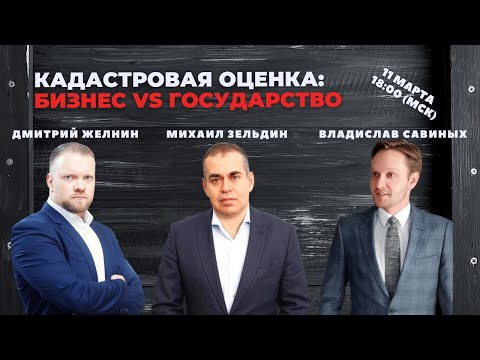 КАДАСТРОВАЯ ОЦЕНКА:
БИЗНЕС VS ГОСУДАРСТВО

11 МАРТА
18:00 (МСК)

ДМИТРИЙ ЖЕЛНИН

МИХАИЛ ЗЕЛЬДИН

ВЛАДИСЛАВ САВИНЫХ